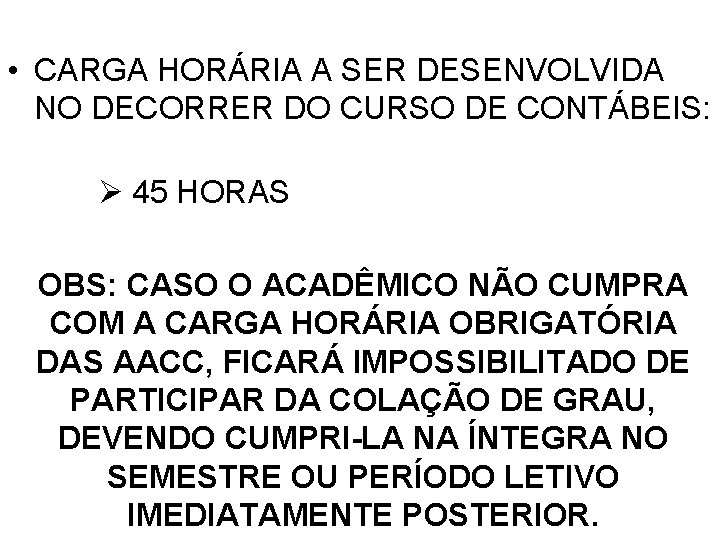 • CARGA HORÁRIA A SER DESENVOLVIDA NO DECORRER DO CURSO DE CONTÁBEIS:

➢ 45 HORAS

OBS: CASO O ACADÊMICO NÃO CUMPRA COM A CARGA HORÁRIA OBRIGATÓRIA DAS AACC, FICARÁ IMPOSSIBILITADO DE PARTICIPAR DA COLAÇÃO DE GRAU, DEVENDO CUMPRI-LA NA ÍNTEGRA NO SEMESTRE OU PERÍODO LETIVO IMEDIATAMENTE POSTERIOR.